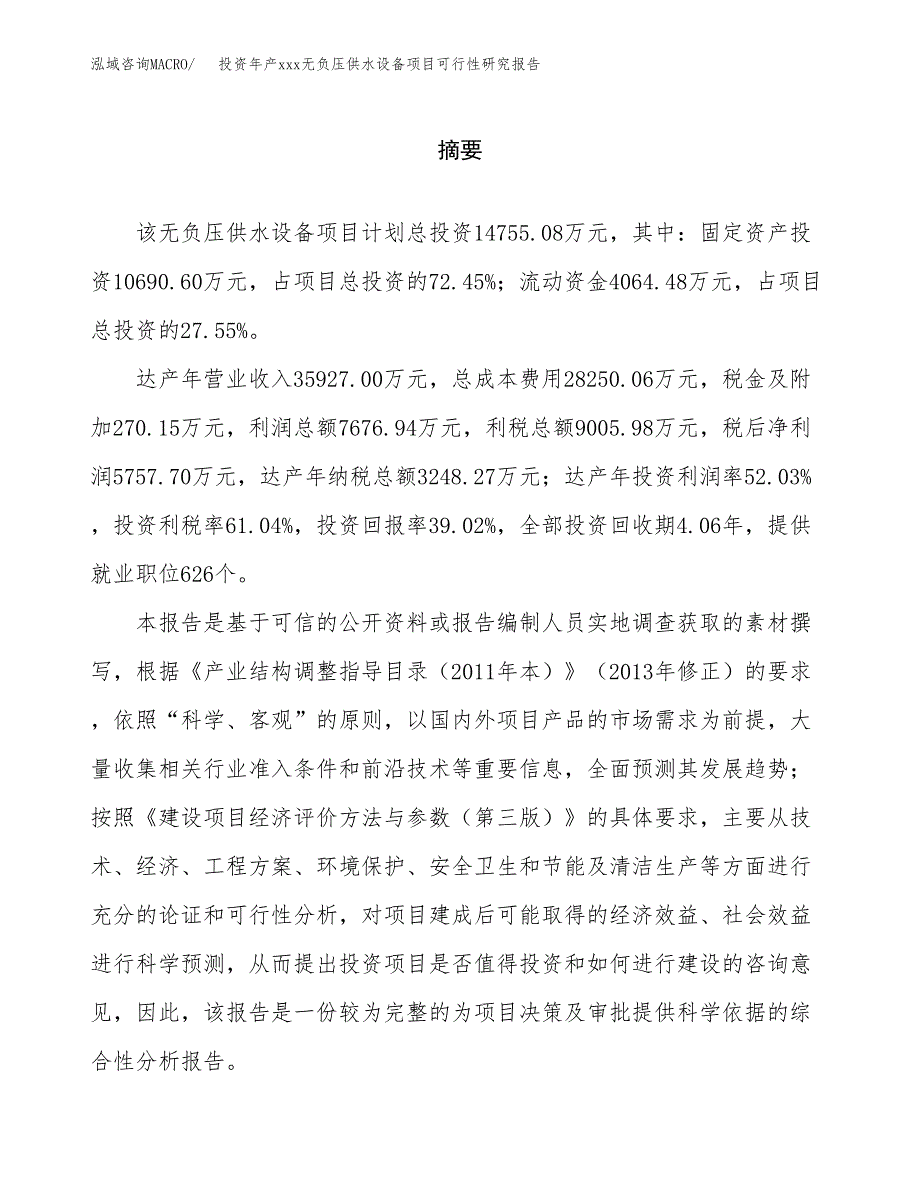 泓域咨询MACRO/ 投资年产xxx无负压供水设备项目可行性研究报告

摘要

该无负压供水设备项目计划总投资14755.08万元，其中：固定资产投资10690.60万元，占项目总投资的72.45%；流动资金4064.48万元，占项目总投资的27.55%。

达产年营业收入35927.00万元，总成本费用28250.06万元，税金及附加270.15万元，利润总额7676.94万元，利税总额9005.98万元，税后净利润5757.70万元，达产年纳税总额3248.27万元；达产年投资利润率52.03%，投资利税率61.04%，投资回报率39.02%，全部投资回收期4.06年，提供就业职位626个。

本报告是基于可信的公开资料或报告编制人员实地调查获取的素材撰写，根据《产业结构调整指导目录（2011年本）》（2013年修正）的要求，依照“科学、客观”的原则，以国内外项目产品的市场需求为前提，大量收集相关行业准入条件和前沿技术等重要信息，全面预测其发展趋势；按照《建设项目经济评价方法与参数（第三版）》的具体要求，主要从技术、经济、工程方案、环境保护、安全卫生和节能及清洁生产等方面进行充分的论证和可行性分析，对项目建成后可能取得的经济效益、社会效益进行科学预测，从而提出投资项目是否值得投资和如何进行建设的咨询意见，因此，该报告是一份较为完整的为项目决策及审批提供科学依据的综合性分析报告。